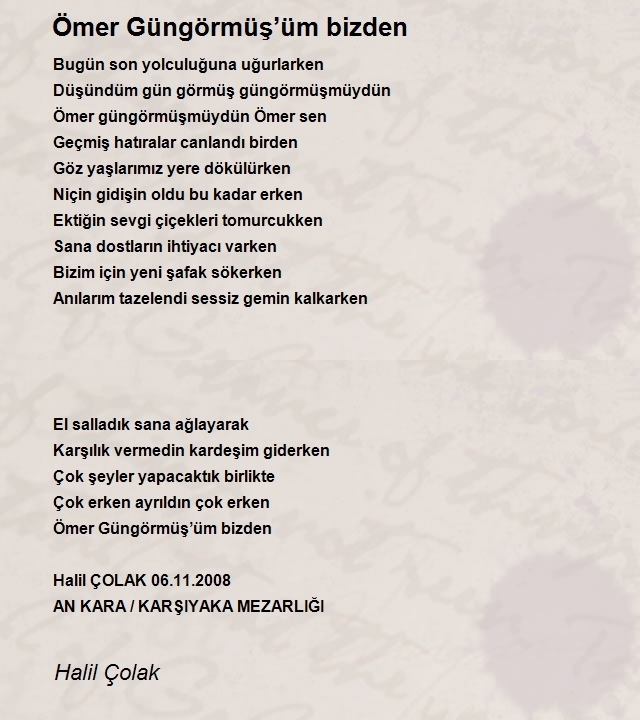 Ömer Güngörmüş'üm bizden

Bugün son yolculuğuna uğurlarken
Düşündüm gün görmüş güngörmüşmüydün
Ömer güngörmüşmüydün Ömer sen
Geçmiş hatıralar canlandı birden
Göz yaşlarımız yere dökülürken
Niçin gidişin oldu bu kadar erken
Ektiğin sevgi çiçekleri tomurcukken
Sana dostların ihtiyacı varken
Bizim için yeni şafak sökerken
Anılarım tazelendi sessiz gemin kalkarken

El salladık sana ağlayarak
Karşılık vermedin kardeşim giderken
Çok şeyler yapacaktık birlikte
Çok erken ayrıldın çok erken
Ömer Güngörmüş'üm bizden

Halil ÇOLAK 06.11.2008
AN KARA / KARŞIYAKA MEZARLIĞI

Halil Çolak